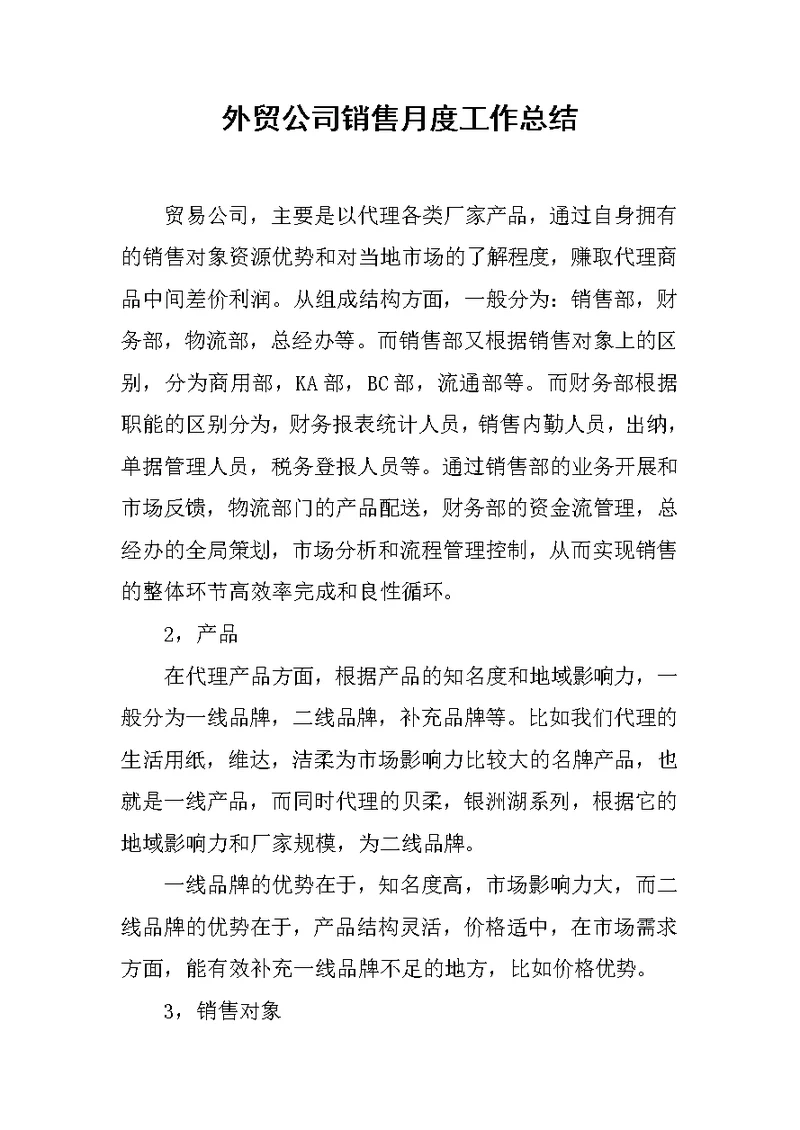 外贸公司销售月度工作总结

贸易公司，主要是以代理各类厂家产品，通过自身拥有的销售对象资源优势和对当地市场的了解程度，赚取代理商品中间差价利润。从组成结构方面，一般分为：销售部，财务部，物流部，总经办等。而销售部又根据销售对象上的区别，分为商用部，KA部，BC部，流通部等。而财务部根据职能的区别分为，财务报表统计人员，销售内勤人员，出纳，单据管理人员，税务登报人员等。通过销售部的业务开展和市场反馈，物流部门的产品配送，财务部的资金流管理，总经办的全局策划，市场分析和流程管理控制，从而实现销售的整体环节高效率完成和良性循环。

2，产品

在代理产品方面，根据产品的知名度和地域影响力，一般分为一线品牌，二线品牌，补充品牌等。比如我们代理的生活用纸，维达，洁柔为市场影响力比较大的名牌产品，也就是一线产品，而同时代理的贝柔，银洲湖系列，根据它的地域影响力和厂家规模，为二线品牌。

一线品牌的优势在于，知名度高，市场影响力大，而二线品牌的优势在于，产品结构灵活，价格适中，在市场需求方面，能有效补充一线品牌不足的地方，比如价格优势。

3，销售对象